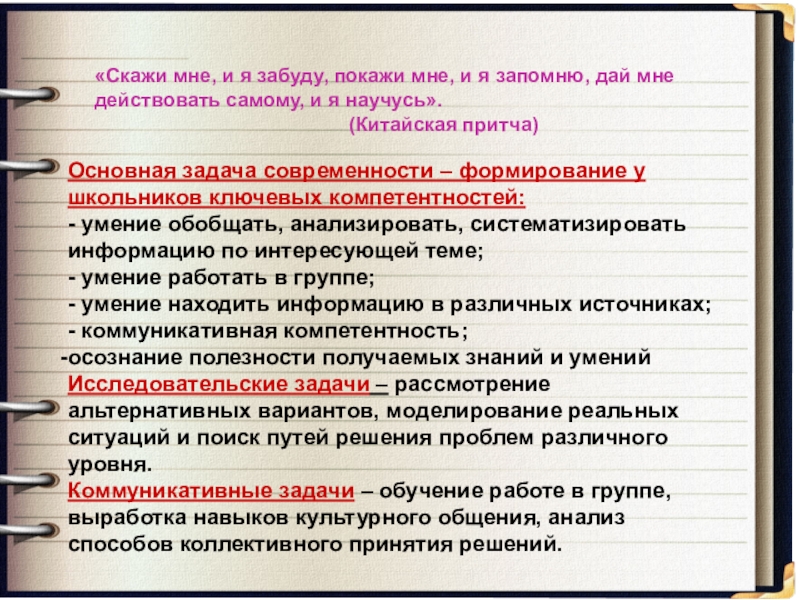 «Скажи мне, и я забуду, покажи мне, и я запомню, дай мне действовать самому, и я научусь».
(Китайская притча)

Основная задача современности – формирование у школьников ключевых компетентностей:
- умение обобщать, анализировать, систематизировать информацию по интересующей теме;
- умение работать в группе;
- умение находить информацию в различных источниках;
- коммуникативная компетентность;
-осознание полезности получаемых знаний и умений
Исследовательские задачи – рассмотрение альтернативных вариантов, моделирование реальных ситуаций и поиск путей решения проблем различного уровня.
Коммуникативные задачи – обучение работе в группе, выработка навыков культурного общения, анализ способов коллективного принятия решений.